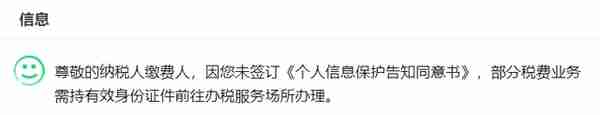 信息

尊敬的纳税人缴费人，因您未签订《个人信息保护告知同意书》，部分税费业务需持有效身份证件前往办税服务场所办理。